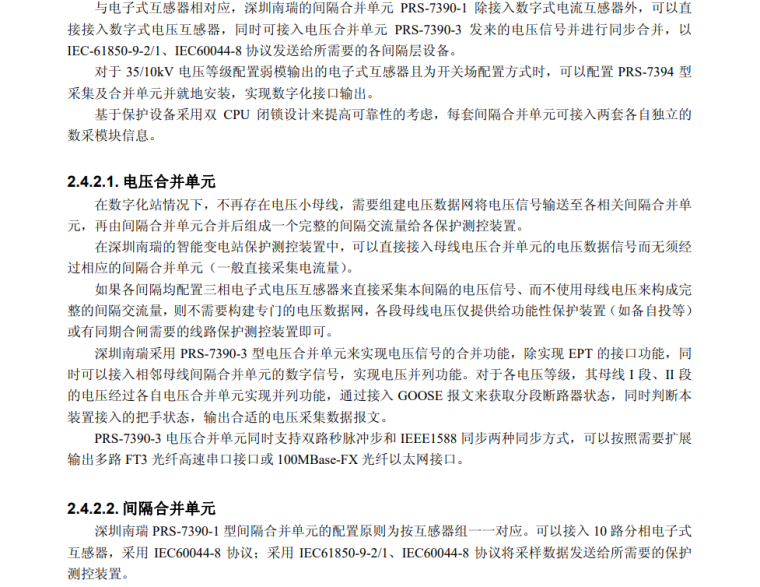 与电子式互感器相对应，深圳南瑞的间隔合并单元 PRS-7390-1 除接入数字式电流互感器外，可以直接接入数字式电压互感器，同时可接入电压合并单元 PRS-7390-3 发来的电压信号并进行同步合并，以 IEC-61850-9-2/1、IEC60044-8 协议发送给所需要的各间隔层设备。

对于 35/10kV 电压等级配置弱模输出的电子式互感器且为开关场配置方式时，可以配置 PRS-7394 型采集及合并单元并就地安装，实现数字化接口输出。

基于保护设备采用双 CPU 闭锁设计来提高可靠性的考虑，每套间隔合并单元可接入两套各自独立的数采模块信息。

2.4.2.1. 电压合并单元

在数字化站情况下，不再存在电压小母线，需要组建电压数据网将电压信号输送至各相关间隔合并单元，再由间隔合并单元合并后组成一个完整的间隔交流量给各保护测控装置。

在深圳南瑞的智能变电站保护测控装置中，可以直接接入母线电压合并单元的电压数据信号而无须经过相应的间隔合并单元（一般直接采集电流量）。

如果各间隔均配置三相电子式电压互感器来直接采集本间隔的电压信号、而不使用母线电压来构成完整的间隔交流量，则不需要构建专门的电压数据网，各段母线电压仅提供给功能性保护装置（如备自投等）或有同期合闸需要的线路保护测控装置即可。

深圳南瑞采用 PRS-7390-3 型电压合并单元来实现电压信号的合并功能，除实现 EPT 的接口功能，同时可以接入相邻母线间隔合并单元的数字信号，实现电压并列功能。对于各电压等级，其母线 I 段、II 段的电压经过各自电压合并单元实现并列功能，通过接入 GOOSE 报文来获取分段断路器状态，同时判断本装置接入的把手状态，输出合适的电压采集数据报文。

PRS-7390-3 电压合并单元同时支持双路秒脉冲步和 IEEE1588 同步两种同步方式，可以按照需要扩展输出多路 FT3 光纤高速串口接口或 100MBase-FX 光纤以太网接口。

2.4.2.2. 间隔合并单元

深圳南瑞 PRS-7390-1 型间隔合并单元的配置原则为按互感器组一一对应。可以接入 10 路分相电子式互感器，采用 IEC60044-8 协议；采用 IEC61850-9-2/1、IEC60044-8 协议将采样数据发送给所需要的保护测控装置。